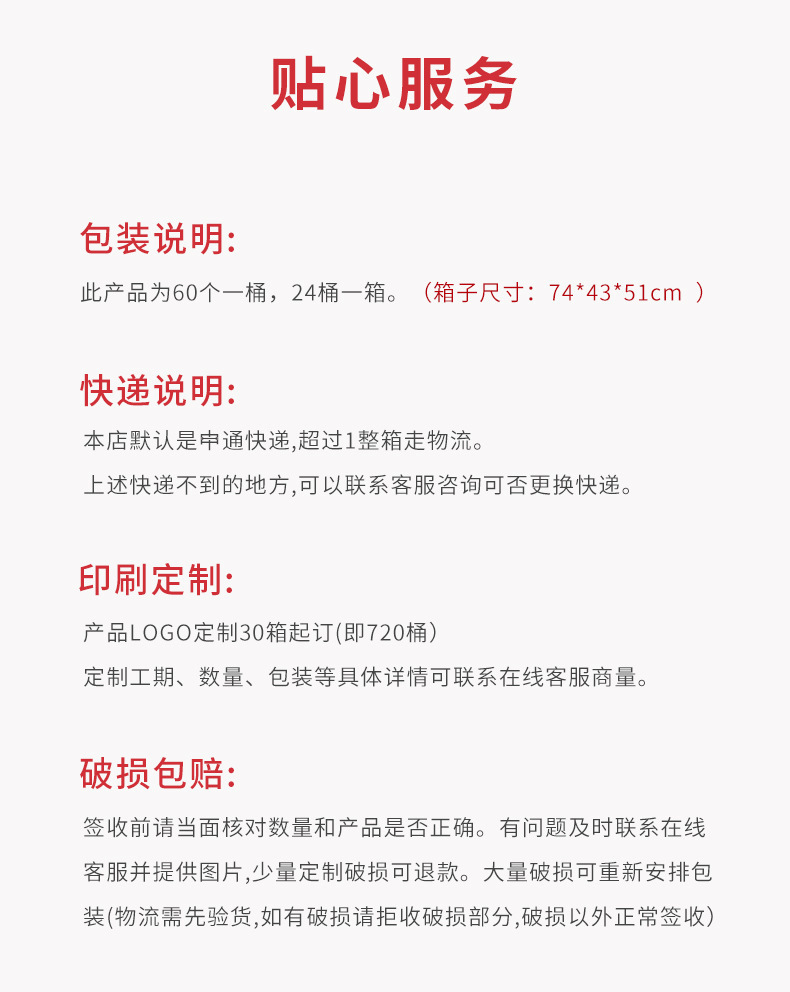 贴心服务

包装说明:

此产品为60个一桶，24桶一箱。（箱子尺寸：74*43*51cm ）

快递说明:

本店默认是申通快递,超过1整箱走物流。

上述快递不到的地方,可以联系客服咨询可否更换快递。

印刷定制:

产品LOGO定制30箱起订(即720桶)

定制工期、数量、包装等具体详情可联系在线客服商量。

破损包赔:

签收前请当面核对数量和产品是否正确。有问题及时联系在线客服并提供图片,少量定制破损可退款。大量破损可重新安排包装(物流需先验货,如有破损请拒收破损部分,破损以外正常签收)